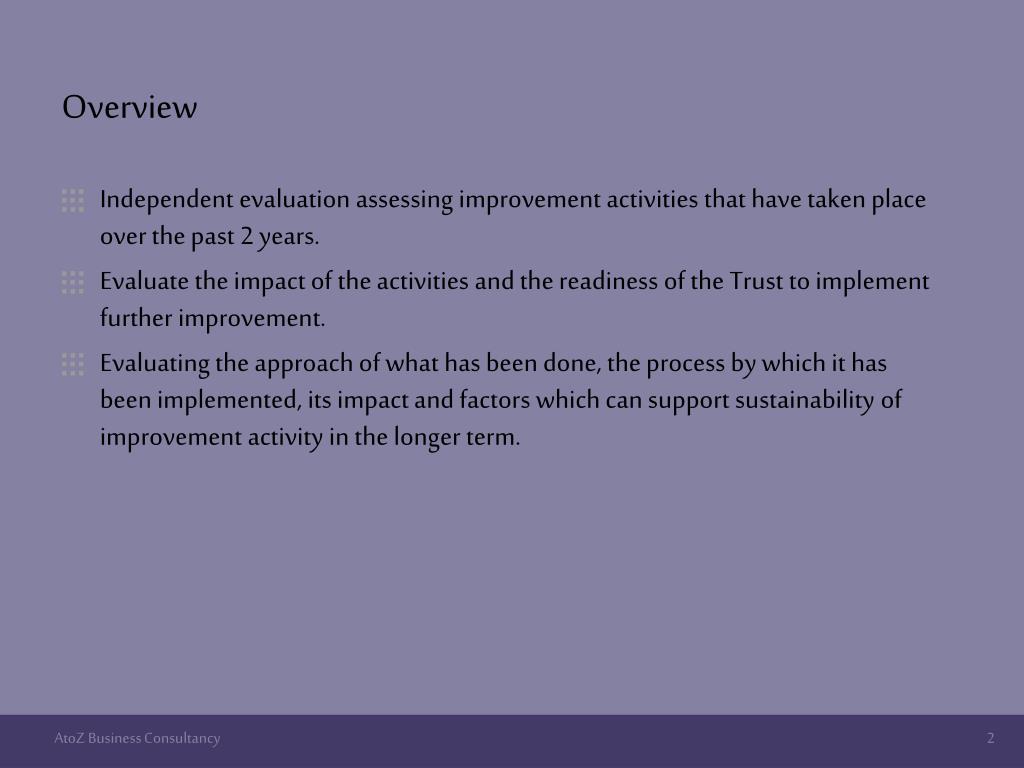 Overview

Independent evaluation assessing improvement activities that have taken place over the past 2 years.

Evaluate the impact of the activities and the readiness of the Trust to implement further improvement.

Evaluating the approach of what has been done, the process by which it has been implemented, its impact and factors which can support sustainability of improvement activity in the longer term.

AtoZ Business Consultancy

2